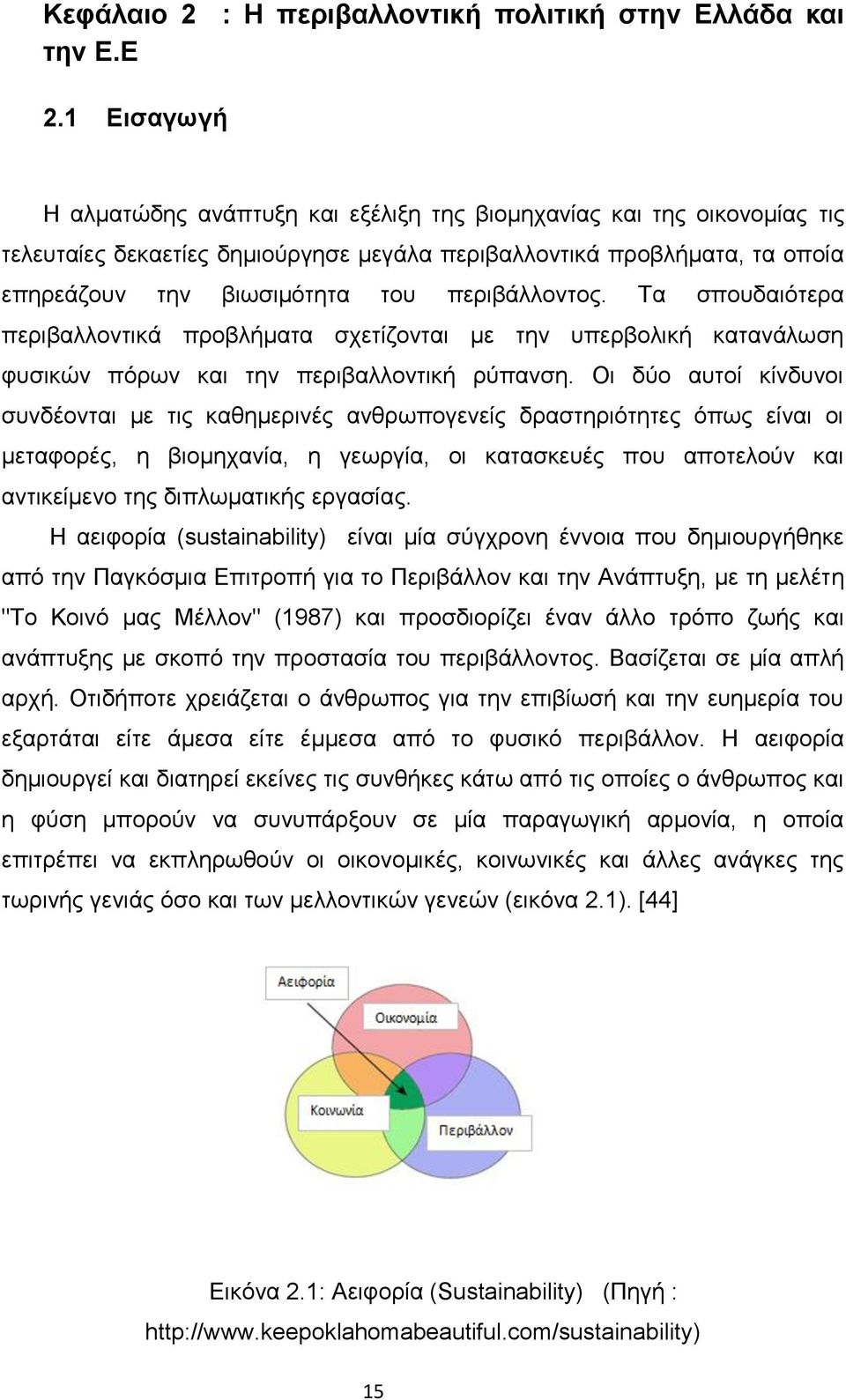 Κεφάλαιο 2 : Η περιβαλλοντική πολιτική στην Ελλάδα και την Ε.Ε

2.1 Εισαγωγή

Η αλματώδης ανάπτυξη και εξέλιξη της βιομηχανίας και της οικονομίας τις τελευταίες δεκαετίες δημιούργησε μεγάλα περιβαλλοντικά προβλήματα, τα οποία επηρεάζουν την βιωσιμότητα του περιβάλλοντος. Τα σπουδαιότερα περιβαλλοντικά προβλήματα σχετίζονται με την υπερβολική κατανάλωση φυσικών πόρων και την περιβαλλοντική ρύπανση. Οι δύο αυτοί κίνδυνοι συνδέονται με τις καθημερινές ανθρωπογενείς δραστηριότητες όπως είναι οι μεταφορές, η βιομηχανία, η γεωργία, οι κατασκευές που αποτελούν και αντικείμενο της διπλωματικής εργασίας.

Η αειφορία (sustainability) είναι μία σύγχρονη έννοια που δημιουργήθηκε από την Παγκόσμια Επιτροπή για το Περιβάλλον και την Ανάπτυξη, με τη μελέτη "Το Κοινό μας Μέλλον" (1987) και προσδιορίζει έναν άλλο τρόπο ζωής και ανάπτυξης με σκοπό την προστασία του περιβάλλοντος. Βασίζεται σε μία απλή αρχή. Οτιδήποτε χρειάζεται ο άνθρωπος για την επιβίωσή και την ευημερία του εξαρτάται είτε άμεσα είτε έμμεσα από το φυσικό περιβάλλον. Η αειφορία δημιουργεί και διατηρεί εκείνες τις συνθήκες κάτω από τις οποίες ο άνθρωπος και η φύση μπορούν να συνυπάρξουν σε μία παραγωγική αρμονία, η οποία επιτρέπει να εκπληρωθούν οι οικονομικές, κοινωνικές και άλλες ανάγκες της τωρινής γενιάς όσο και των μελλοντικών γενεών (εικόνα 2.1). [44]

Αειφορία
Οικονομία
Κοινωνία
Περιβάλλον

Εικόνα 2.1: Αειφορία (Sustainability) (Πηγή : http://www.keepoklahomabeautiful.com/sustainability)

15